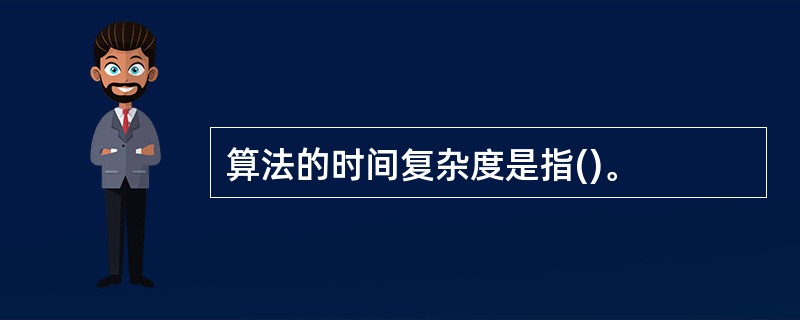 算法的时间复杂度是指()。